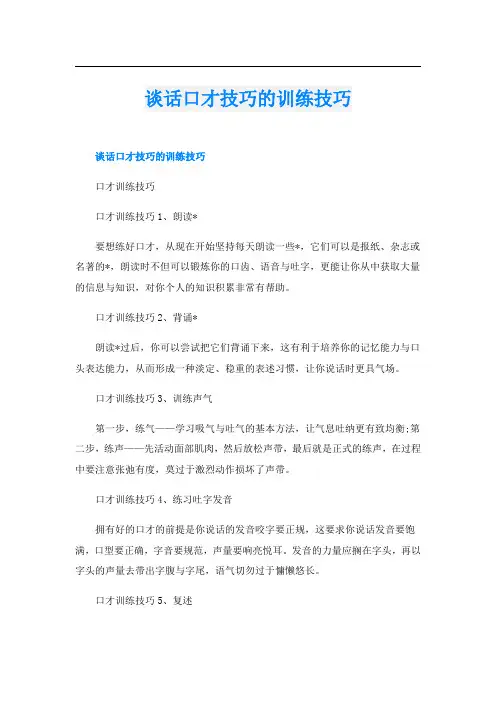 谈话口才技巧的训练技巧

谈话口才技巧的训练技巧

口才训练技巧

口才训练技巧 1、朗读*

要想练好口才，从现在开始坚持每天朗读一些*，它们可以是报纸、杂志或名著的*，朗读时不但可以锻炼你的口齿、语音与吐字，更能让你从中获取大量的信息与知识，对你个人的知识积累非常有帮助。

口才训练技巧 2、背诵*

朗读*过后，你可以尝试把它们背诵下来，这有利于培养你的记忆能力与口头表达能力，从而形成一种淡定、稳重的表述习惯，让你说话时更具气场。

口才训练技巧 3、训练声气

第一步，练气——学习吸气与吐气的基本方法，让气息吐纳更有致均衡;第二步，练声——先活动面部肌肉，然后放松声带，最后就是正式的练声，在过程中要注意张弛有度，莫过于激烈动作损坏了声带。

口才训练技巧 4、练习吐字发音

拥有好的口才的前提是你说话的发音咬字要正规，这要求你说话发音要饱满，口型要正确，字音要规范，声量要响亮悦耳。发音的力量应搁在字头，再以字头的声量去带出字腹与字尾，语气切勿过于慵懒悠长。

口才训练技巧 5、复述